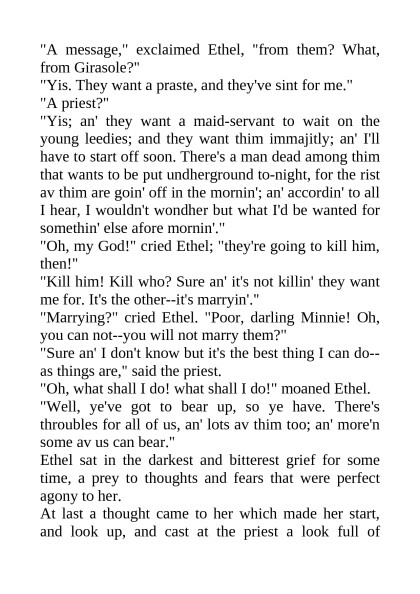 "A message," exclaimed Ethel, "from them? What, from Girasole?"
"Yis. They want a praste, and they've sint for me."
"A priest?"
"Yis; an' they want a maid-servant to wait on the young leedies; and they want thim immajitly; an' I'll have to start off soon. There's a man dead among thim that wants to be put undherground to-night, for the rist av thim are goin' off in the mornin'; an' accordin' to all I hear, I wouldn't wondher but what I'd be wanted for somethin' else afore mornin'."
"Oh, my God!" cried Ethel; "they're going to kill him, then!"
"Kill him! Kill who? Sure an' it's not killin' they want me for. It's the other--it's marryin'."
"Marrying?" cried Ethel. "Poor, darling Minnie! Oh, you can not--you will not marry them?"
"Sure an' I don't know but it's the best thing I can do--as things are," said the priest.
"Oh, what shall I do! what shall I do!" moaned Ethel.
"Well, ye've got to bear up, so ye have. There's throubles for all of us, an' lots av thim too; an' more'n some av us can bear."
Ethel sat in the darkest and bitterest grief for some time, a prey to thoughts and fears that were perfect agony to her.
At last a thought came to her which made her start, and look up, and cast at the priest a look full of